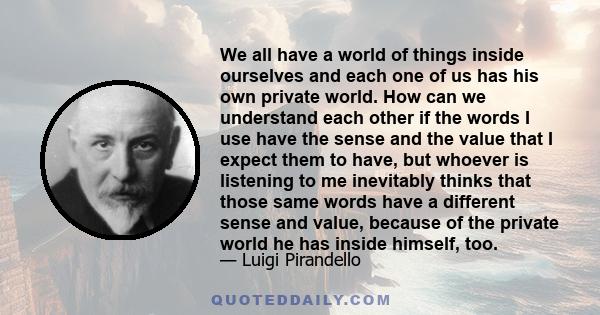 We all have a world of things inside ourselves and each one of us has his own private world. How can we understand each other if the words I use have the sense and the value that I expect them to have, but whoever is listening to me inevitably thinks that those same words have a different sense and value, because of the private world he has inside himself, too.
— Luigi Pirandello

QUOTEDDAILY.COM